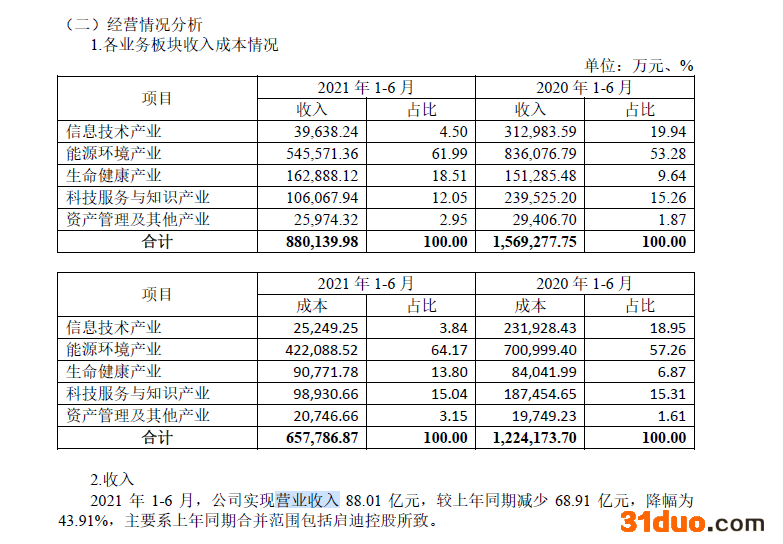 （二）经营情况分析

1.各业务板块收入成本情况

单位：万元、%

| 项目 | 2021 年 1-6 月 收入 | 2021 年 1-6 月 占比 | 2020 年 1-6 月 收入 | 2020 年 1-6 月 占比 |
|---|---|---|---|---|
| 信息技术产业 | 39,638.24 | 4.50 | 312,983.59 | 19.94 |
| 能源环境产业 | 545,571.36 | 61.99 | 836,076.79 | 53.28 |
| 生命健康产业 | 162,888.12 | 18.51 | 151,285.48 | 9.64 |
| 科技服务与知识产业 | 106,067.94 | 12.05 | 239,525.20 | 15.26 |
| 资产管理及其他产业 | 25,974.32 | 2.95 | 29,406.70 | 1.87 |
| 合计 | 880,139.98 | 100.00 | 1,569,277.75 | 100.00 |

| 项目 | 2021 年 1-6 月 成本 | 2021 年 1-6 月 占比 | 2020 年 1-6 月 成本 | 2020 年 1-6 月 占比 |
|---|---|---|---|---|
| 信息技术产业 | 25,249.25 | 3.84 | 231,928.43 | 18.95 |
| 能源环境产业 | 422,088.52 | 64.17 | 700,999.40 | 57.26 |
| 生命健康产业 | 90,771.78 | 13.80 | 84,041.99 | 6.87 |
| 科技服务与知识产业 | 98,930.66 | 15.04 | 187,454.65 | 15.31 |
| 资产管理及其他产业 | 20,746.66 | 3.15 | 19,749.23 | 1.61 |
| 合计 | 657,786.87 | 100.00 | 1,224,173.70 | 100.00 |

2.收入

2021 年 1-6 月，公司实现营业收入 88.01 亿元，较上年同期减少 68.91 亿元，降幅为 43.91%，主要系上年同期合并范围包括启迪控股所致。

31duo.com